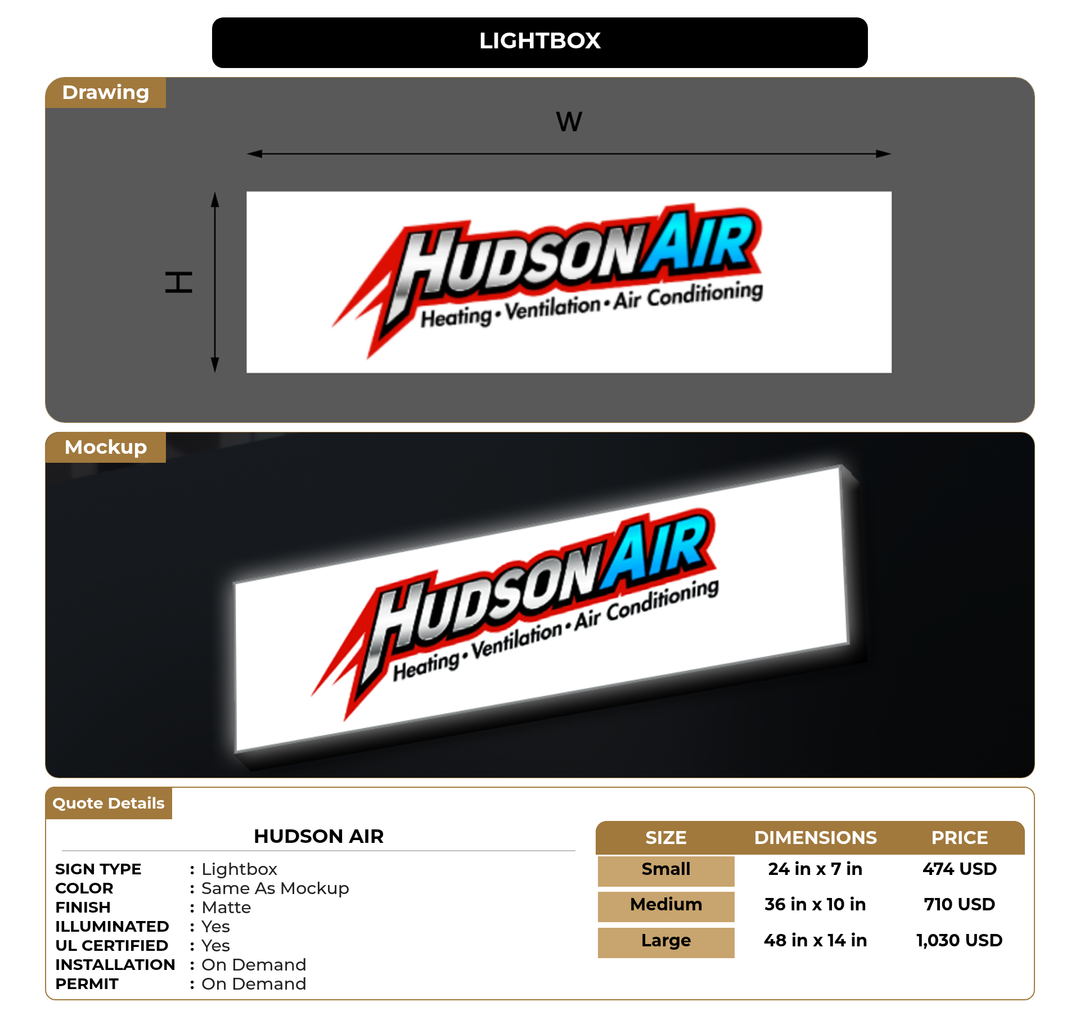 LIGHTBOX

Drawing

W

H

HUDSON AIR
Heating • Ventilation • Air Conditioning

Mockup

HUDSON AIR
Heating • Ventilation • Air Conditioning

Quote Details

HUDSON AIR

SIGN TYPE : Lightbox
COLOR : Same As Mockup
FINISH : Matte
ILLUMINATED : Yes
UL CERTIFIED : Yes
INSTALLATION : On Demand
PERMIT : On Demand

| SIZE | DIMENSIONS | PRICE |
|---|---|---|
| Small | 24 in x 7 in | 474 USD |
| Medium | 36 in x 10 in | 710 USD |
| Large | 48 in x 14 in | 1,030 USD |